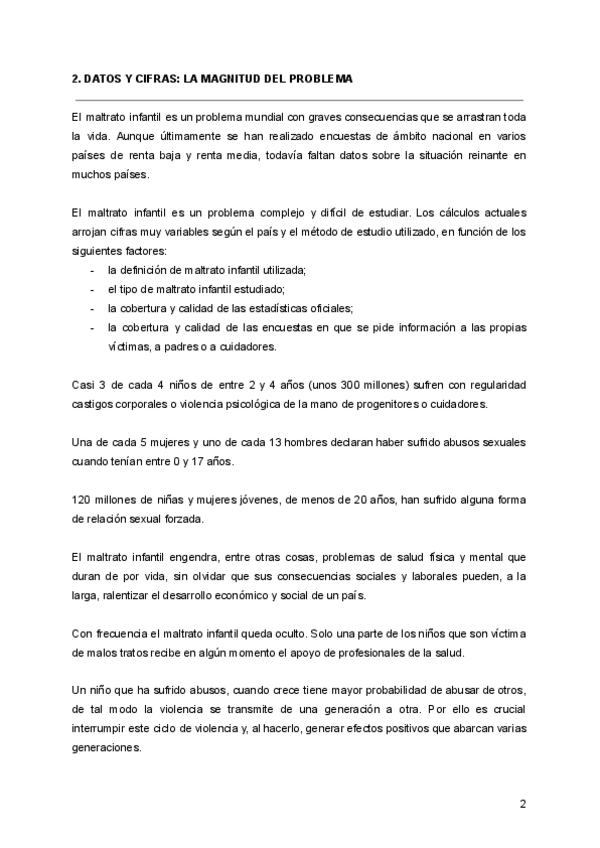 2. DATOS Y CIFRAS: LA MAGNITUD DEL PROBLEMA

El maltrato infantil es un problema mundial con graves consecuencias que se arrastran toda la vida. Aunque últimamente se han realizado encuestas de ámbito nacional en varios países de renta baja y renta media, todavía faltan datos sobre la situación reinante en muchos países.

El maltrato infantil es un problema complejo y difícil de estudiar. Los cálculos actuales arrojan cifras muy variables según el país y el método de estudio utilizado, en función de los siguientes factores:
- la definición de maltrato infantil utilizada;
- el tipo de maltrato infantil estudiado;
- la cobertura y calidad de las estadísticas oficiales;
- la cobertura y calidad de las encuestas en que se pide información a las propias víctimas, a padres o a cuidadores.

Casi 3 de cada 4 niños de entre 2 y 4 años (unos 300 millones) sufren con regularidad castigos corporales o violencia psicológica de la mano de progenitores o cuidadores.

Una de cada 5 mujeres y uno de cada 13 hombres declaran haber sufrido abusos sexuales cuando tenían entre 0 y 17 años.

120 millones de niñas y mujeres jóvenes, de menos de 20 años, han sufrido alguna forma de relación sexual forzada.

El maltrato infantil engendra, entre otras cosas, problemas de salud física y mental que duran de por vida, sin olvidar que sus consecuencias sociales y laborales pueden, a la larga, ralentizar el desarrollo económico y social de un país.

Con frecuencia el maltrato infantil queda oculto. Solo una parte de los niños que son víctima de malos tratos recibe en algún momento el apoyo de profesionales de la salud.

Un niño que ha sufrido abusos, cuando crece tiene mayor probabilidad de abusar de otros, de tal modo la violencia se transmite de una generación a otra. Por ello es crucial interrumpir este ciclo de violencia y, al hacerlo, generar efectos positivos que abarcan varias generaciones.

2